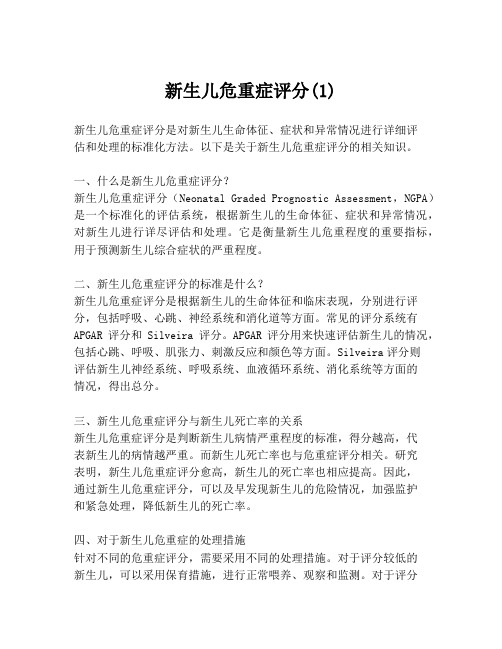 新生儿危重症评分(1)

新生儿危重症评分是对新生儿生命体征、症状和异常情况进行详细评估和处理的标准化方法。以下是关于新生儿危重症评分的相关知识。

一、什么是新生儿危重症评分?
新生儿危重症评分（Neonatal Graded Prognostic Assessment，NGPA）是一个标准化的评估系统，根据新生儿的生命体征、症状和异常情况，对新生儿进行详尽评估和处理。它是衡量新生儿危重程度的重要指标，用于预测新生儿综合症状的严重程度。

二、新生儿危重症评分的标准是什么?
新生儿危重症评分是根据新生儿的生命体征和临床表现，分别进行评分，包括呼吸、心跳、神经系统和消化道等方面。常见的评分系统有APGAR 评分和 Silveira 评分。APGAR 评分用来快速评估新生儿的情况，包括心跳、呼吸、肌张力、刺激反应和颜色等方面。Silveira 评分则评估新生儿神经系统、呼吸系统、血液循环系统、消化系统等方面的情况，得出总分。

三、新生儿危重症评分与新生儿死亡率的关系
新生儿危重症评分是判断新生儿病情严重程度的标准，得分越高，代表新生儿的病情越严重。而新生儿死亡率也与危重症评分相关。研究表明，新生儿危重症评分愈高，新生儿的死亡率也相应提高。因此，通过新生儿危重症评分，可以及早发现新生儿的危险情况，加强监护和紧急处理，降低新生儿的死亡率。

四、对于新生儿危重症的处理措施
针对不同的危重症评分，需要采用不同的处理措施。对于评分较低的新生儿，可以采用保育措施，进行正常喂养、观察和监测。对于评分